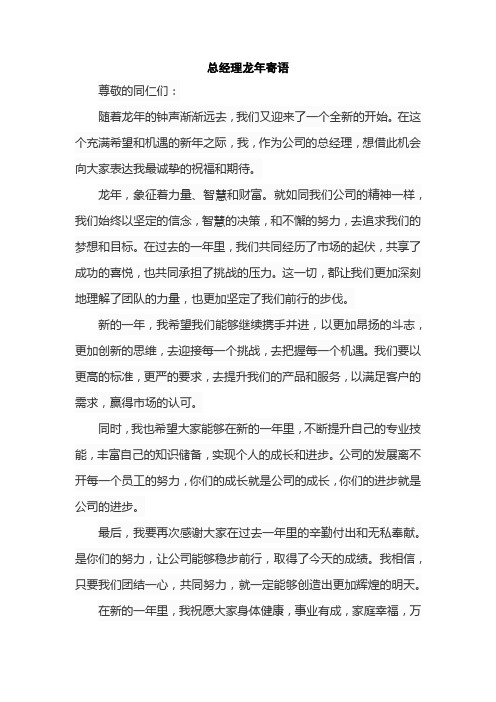 总经理龙年寄语

尊敬的同仁们：

随着龙年的钟声渐渐远去，我们又迎来了一个全新的开始。在这个充满希望和机遇的新年之际，我，作为公司的总经理，想借此机会向大家表达我最诚挚的祝福和期待。

龙年，象征着力量、智慧和财富。就如同我们公司的精神一样，我们始终以坚定的信念，智慧的决策，和不懈的努力，去追求我们的梦想和目标。在过去的一年里，我们共同经历了市场的起伏，共享了成功的喜悦，也共同承担了挑战的压力。这一切，都让我们更加深刻地理解了团队的力量，也更加坚定了我们前行的步伐。

新的一年，我希望我们能够继续携手并进，以更加昂扬的斗志，更加创新的思维，去迎接每一个挑战，去把握每一个机遇。我们要以更高的标准，更严的要求，去提升我们的产品和服务，以满足客户的需求，赢得市场的认可。

同时，我也希望大家能够在新的一年里，不断提升自己的专业技能，丰富自己的知识储备，实现个人的成长和进步。公司的发展离不开每一个员工的努力，你们的成长就是公司的成长，你们的进步就是公司的进步。

最后，我要再次感谢大家在过去一年里的辛勤付出和无私奉献。是你们的努力，让公司能够稳步前行，取得了今天的成绩。我相信，只要我们团结一心，共同努力，就一定能够创造出更加辉煌的明天。

在新的一年里，我祝愿大家身体健康，事业有成，家庭幸福，万